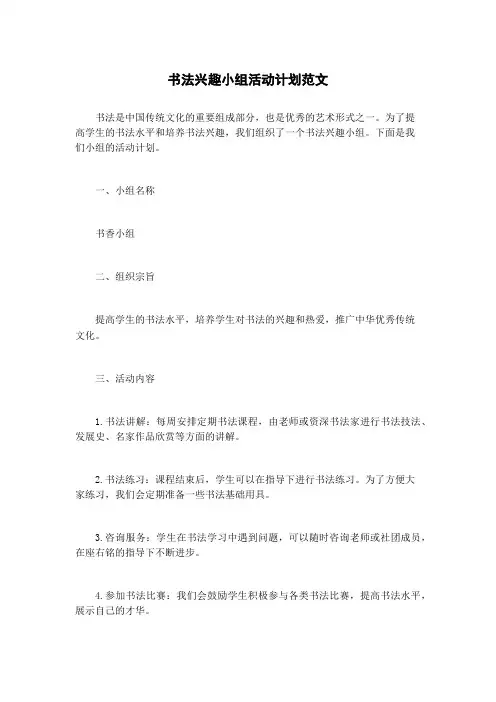 书法兴趣小组活动计划范文

书法是中国传统文化的重要组成部分，也是优秀的艺术形式之一。为了提高学生的书法水平和培养书法兴趣，我们组织了一个书法兴趣小组。下面是我们小组的活动计划。

一、小组名称

书香小组

二、组织宗旨

提高学生的书法水平，培养学生对书法的兴趣和热爱，推广中华优秀传统文化。

三、活动内容

1. 书法讲解：每周安排定期书法课程，由老师或资深书法家进行书法技法、发展史、名家作品欣赏等方面的讲解。

2. 书法练习：课程结束后，学生可以在指导下进行书法练习。为了方便大家练习，我们会定期准备一些书法基础用具。

3. 咨询服务：学生在书法学习中遇到问题，可以随时咨询老师或社团成员，在座右铭的指导下不断进步。

4. 参加书法比赛：我们会鼓励学生积极参与各类书法比赛，提高书法水平，展示自己的才华。